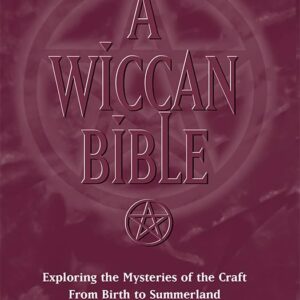 A
WICCAN
BIBLE

Exploring the Mysteries of the Craft
From Birth to Summerland